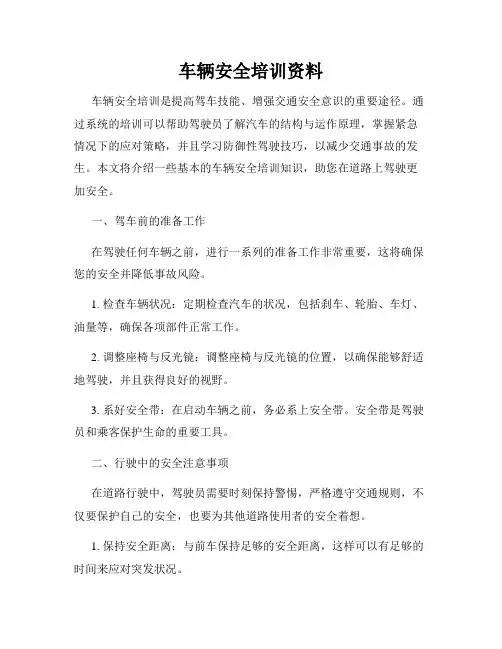 车辆安全培训资料

车辆安全培训是提高驾车技能、增强交通安全意识的重要途径。通过系统的培训可以帮助驾驶员了解汽车的结构与运作原理，掌握紧急情况下的应对策略，并且学习防御性驾驶技巧，以减少交通事故的发生。本文将介绍一些基本的车辆安全培训知识，助您在道路上驾驶更加安全。

一、驾车前的准备工作

在驾驶任何车辆之前，进行一系列的准备工作非常重要，这将确保您的安全并降低事故风险。

1. 检查车辆状况：定期检查汽车的状况，包括刹车、轮胎、车灯、油量等，确保各项部件正常工作。

2. 调整座椅与反光镜：调整座椅与反光镜的位置，以确保能够舒适地驾驶，并且获得良好的视野。

3. 系好安全带：在启动车辆之前，务必系上安全带。安全带是驾驶员和乘客保护生命的重要工具。

二、行驶中的安全注意事项

在道路行驶中，驾驶员需要时刻保持警惕，严格遵守交通规则，不仅要保护自己的安全，也要为其他道路使用者的安全着想。

1. 保持安全距离：与前车保持足够的安全距离，这样可以有足够的时间来应对突发状况。